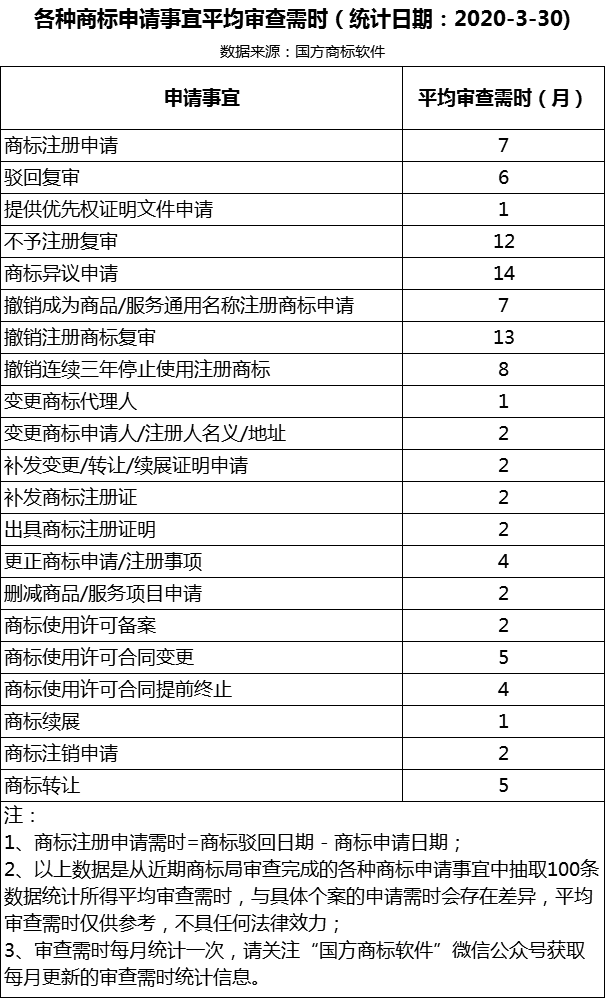 各种商标申请事宜平均审查需时（统计日期：2020-3-30）

数据来源：国方商标软件

| 申请事宜 | 平均审查需时（月） |
|---|---|
| 商标注册申请 | 7 |
| 驳回复审 | 6 |
| 提供优先权证明文件申请 | 1 |
| 不予注册复审 | 12 |
| 商标异议申请 | 14 |
| 撤销成为商品/服务通用名称注册商标申请 | 7 |
| 撤销注册商标复审 | 13 |
| 撤销连续三年停止使用注册商标 | 8 |
| 变更商标代理人 | 1 |
| 变更商标申请人/注册人名义/地址 | 2 |
| 补发变更/转让/续展证明申请 | 2 |
| 补发商标注册证 | 2 |
| 出具商标注册证明 | 2 |
| 更正商标申请/注册事项 | 4 |
| 删减商品/服务项目申请 | 2 |
| 商标使用许可备案 | 2 |
| 商标使用许可合同变更 | 5 |
| 商标使用许可合同提前终止 | 4 |
| 商标续展 | 1 |
| 商标注销申请 | 2 |
| 商标转让 | 5 |

注：
1、商标注册申请需时=商标驳回日期 - 商标申请日期；
2、以上数据是从近期商标局审查完成的各种商标申请事宜中抽取100条数据统计所得平均审查需时，与具体个案的申请需时会存在差异，平均审查需时仅供参考，不具任何法律效力；
3、审查需时每月统计一次，请关注“国方商标软件”微信公众号获取每月更新的审查需时统计信息。